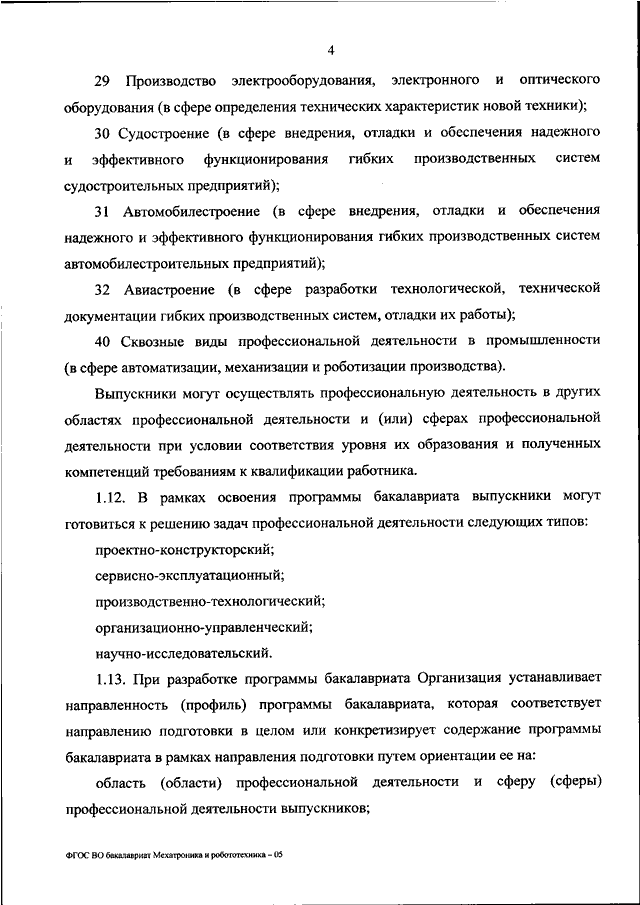 4

29 Производство электрооборудования, электронного и оптического оборудования (в сфере определения технических характеристик новой техники);

30 Судостроение (в сфере внедрения, отладки и обеспечения надежного и эффективного функционирования гибких производственных систем судостроительных предприятий);

31 Автомобилестроение (в сфере внедрения, отладки и обеспечения надежного и эффективного функционирования гибких производственных систем автомобилестроительных предприятий);

32 Авиастроение (в сфере разработки технологической, технической документации гибких производственных систем, отладки их работы);

40 Сквозные виды профессиональной деятельности в промышленности (в сфере автоматизации, механизации и роботизации производства).

Выпускники могут осуществлять профессиональную деятельность в других областях профессиональной деятельности и (или) сферах профессиональной деятельности при условии соответствия уровня их образования и полученных компетенций требованиям к квалификации работника.

1.12. В рамках освоения программы бакалавриата выпускники могут готовиться к решению задач профессиональной деятельности следующих типов:

проектно-конструкторский;

сервисно-эксплуатационный;

производственно-технологический;

организационно-управленческий;

научно-исследовательский.

1.13. При разработке программы бакалавриата Организация устанавливает направленность (профиль) программы бакалавриата, которая соответствует направлению подготовки в целом или конкретизирует содержание программы бакалавриата в рамках направления подготовки путем ориентации ее на:

область (области) профессиональной деятельности и сферу (сферы) профессиональной деятельности выпускников;

ФГОС ВО бакалавриат Мехатроника и робототехника – 05